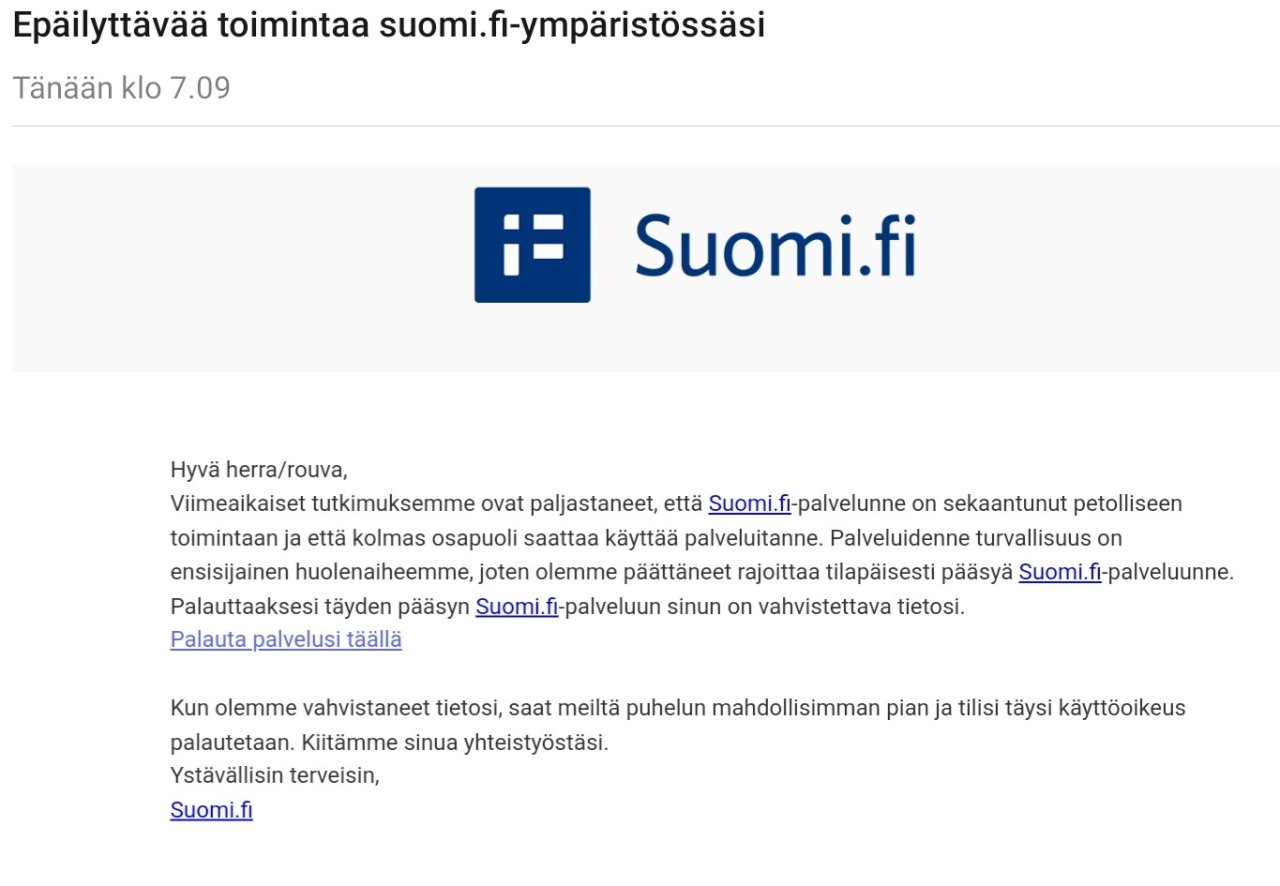 Epäilyttävää toimintaa suomi.fi-ympäristössäsi

Tänään klo 7.09

Suomi.fi

Hyvä herra/rouva,
Viimeaikaiset tutkimuksemme ovat paljastaneet, että Suomi.fi-palvelunne on sekaantunut petolliseen toimintaan ja että kolmas osapuoli saattaa käyttää palveluitanne. Palveluidenne turvallisuus on ensisijainen huolenaiheemme, joten olemme päättäneet rajoittaa tilapäisesti pääsyä Suomi.fi-palveluunne. Palauttaaksesi täyden pääsyn Suomi.fi-palveluun sinun on vahvistettava tietosi.
Palauta palvelusi täällä

Kun olemme vahvistaneet tietosi, saat meiltä puhelun mahdollisimman pian ja tilisi täysi käyttöoikeus palautetaan. Kiitämme sinua yhteistyöstäsi.
Ystävällisin terveisin,
Suomi.fi